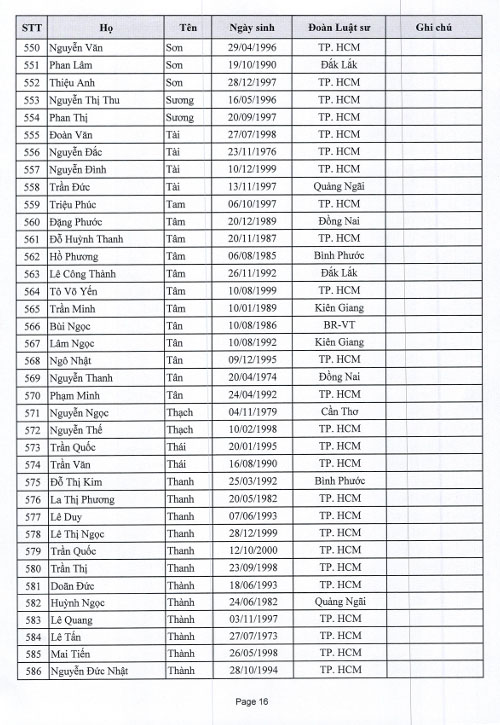 | STT | Họ | Tên | Ngày sinh | Đoàn Luật sư | Ghi chú |
|---|---|---|---|---|---|
| 550 | Nguyễn Văn | Sơn | 29/04/1996 | TP. HCM | |
| 551 | Phan Lâm | Sơn | 19/10/1990 | Đắk Lắk | |
| 552 | Thiệu Anh | Sơn | 28/12/1997 | TP. HCM | |
| 553 | Nguyễn Thị Thu | Sương | 16/05/1996 | TP. HCM | |
| 554 | Phan Thị | Sương | 20/09/1997 | TP. HCM | |
| 555 | Đoàn Văn | Tài | 27/07/1998 | TP. HCM | |
| 556 | Nguyễn Đắc | Tài | 23/11/1976 | TP. HCM | |
| 557 | Nguyễn Đình | Tài | 10/12/1999 | TP. HCM | |
| 558 | Trần Đức | Tài | 13/11/1997 | Quảng Ngãi | |
| 559 | Triệu Phúc | Tam | 06/10/1997 | TP. HCM | |
| 560 | Đặng Phước | Tâm | 20/12/1989 | Đồng Nai | |
| 561 | Đỗ Huỳnh Thanh | Tâm | 20/11/1987 | TP. HCM | |
| 562 | Hồ Phương | Tâm | 06/08/1985 | Bình Phước | |
| 563 | Lê Công Thành | Tâm | 26/11/1992 | Đắk Lắk | |
| 564 | Tô Võ Yến | Tâm | 10/08/1999 | TP. HCM | |
| 565 | Trần Minh | Tâm | 10/01/1989 | Kiên Giang | |
| 566 | Bùi Ngọc | Tân | 10/08/1986 | BR-VT | |
| 567 | Lâm Ngọc | Tân | 10/08/1992 | Kiên Giang | |
| 568 | Ngô Nhật | Tân | 09/12/1995 | TP. HCM | |
| 569 | Nguyễn Thanh | Tân | 20/04/1974 | Đồng Nai | |
| 570 | Phạm Minh | Tân | 24/04/1992 | TP. HCM | |
| 571 | Nguyễn Ngọc | Thạch | 04/11/1979 | Cần Thơ | |
| 572 | Nguyễn Thế | Thạch | 10/02/1998 | TP. HCM | |
| 573 | Trần Quốc | Thái | 20/01/1995 | TP. HCM | |
| 574 | Trần Văn | Thái | 16/08/1990 | TP. HCM | |
| 575 | Đỗ Thị Kim | Thanh | 25/03/1992 | Bình Phước | |
| 576 | La Thị Phương | Thanh | 20/05/1982 | TP. HCM | |
| 577 | Lê Duy | Thanh | 07/06/1993 | TP. HCM | |
| 578 | Lê Thị Ngọc | Thanh | 28/12/1999 | TP. HCM | |
| 579 | Trần Quốc | Thanh | 12/10/2000 | TP. HCM | |
| 580 | Trần Thị | Thanh | 23/09/1998 | TP. HCM | |
| 581 | Doãn Đức | Thành | 18/06/1993 | TP. HCM | |
| 582 | Huỳnh Ngọc | Thành | 24/06/1982 | Quảng Ngãi | |
| 583 | Lê Quang | Thành | 03/11/1997 | TP. HCM | |
| 584 | Lê Tấn | Thành | 27/07/1973 | TP. HCM | |
| 585 | Mai Tiến | Thành | 26/05/1998 | TP. HCM | |
| 586 | Nguyễn Đức Nhật | Thành | 28/10/1994 | TP. HCM | |

Page 16